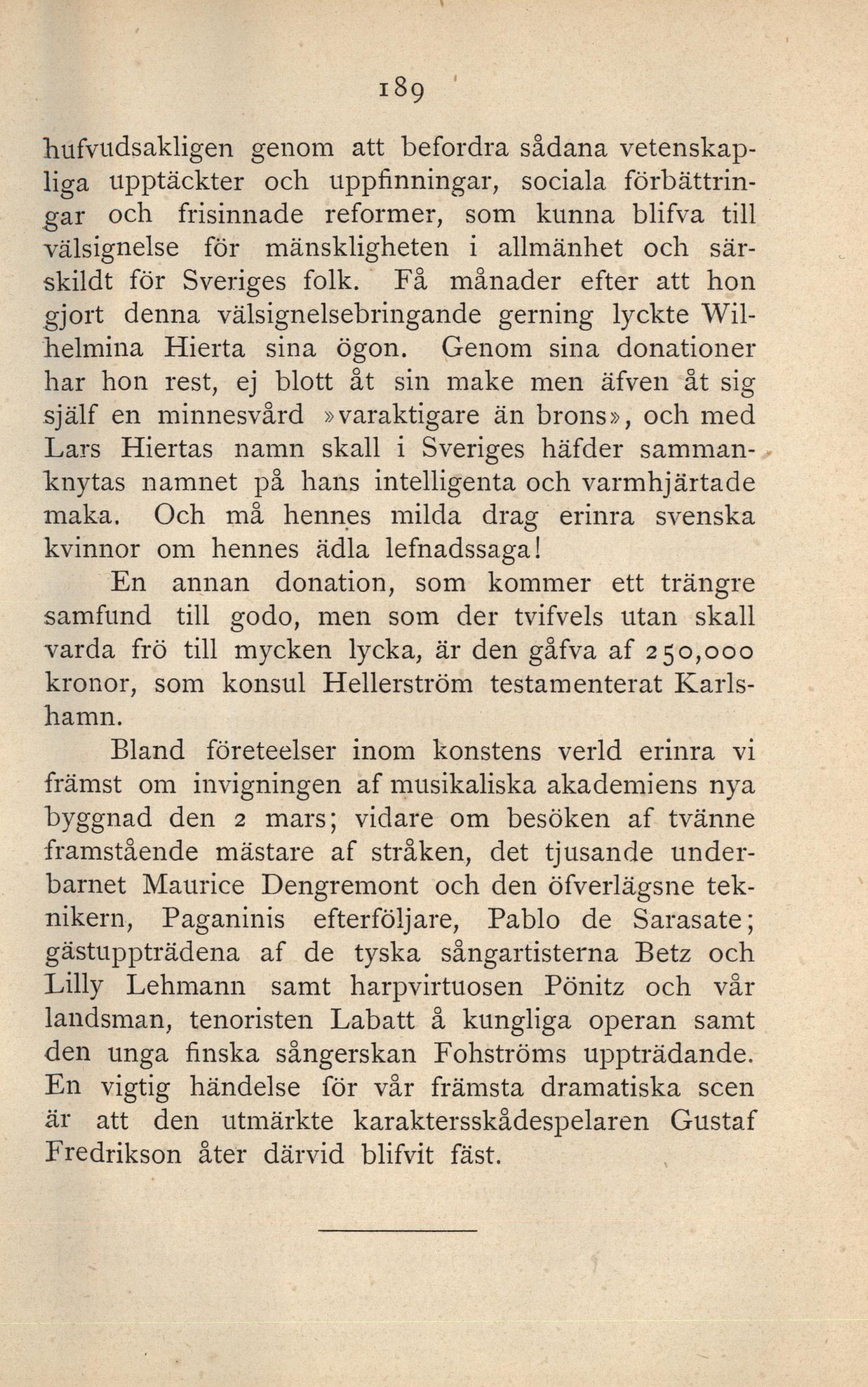 189

hufvudsakligen genom att befordra sådana vetenskapliga upptäckter och uppfinningar, sociala förbättringar och frisinnade reformer, som kunna blifva till välsignelse för mänskligheten i allmänhet och särskildt för Sveriges folk. Få månader efter att hon gjort denna välsignelsebringande gerning lyckte Wilhelmina Hierta sina ögon. Genom sina donationer har hon rest, ej blott åt sin make men äfven åt sig själf en minnesvård »varaktigare än brons», och med Lars Hiertas namn skall i Sveriges häfder sammanknytas namnet på hans intelligenta och varmhjärtade maka. Och må hennes milda drag erinra svenska kvinnor om hennes ädla lefnadssaga!

En annan donation, som kommer ett trängre samfund till godo, men som der tvifvels utan skall varda frö till mycken lycka, är den gåfva af 250,000 kronor, som konsul Hellerström testamenterat Karlshamn.

Bland företeelser inom konstens verld erinra vi främst om invigningen af musikaliska akademiens nya byggnad den 2 mars; vidare om besöken af tvänne framstående mästare af stråken, det tjusande underbarnet Maurice Dengremont och den öfverlägsne teknikern, Paganinis efterföljare, Pablo de Sarasate; gästuppträdena af de tyska sångartisterna Betz och Lilly Lehmann samt harpvirtuosen Pönitz och vår landsman, tenoristen Labatt å kungliga operan samt den unga finska sångerskan Fohströms uppträdande. En vigtig händelse för vår främsta dramatiska scen är att den utmärkte karaktersskådespelaren Gustaf Fredrikson åter därvid blifvit fäst.